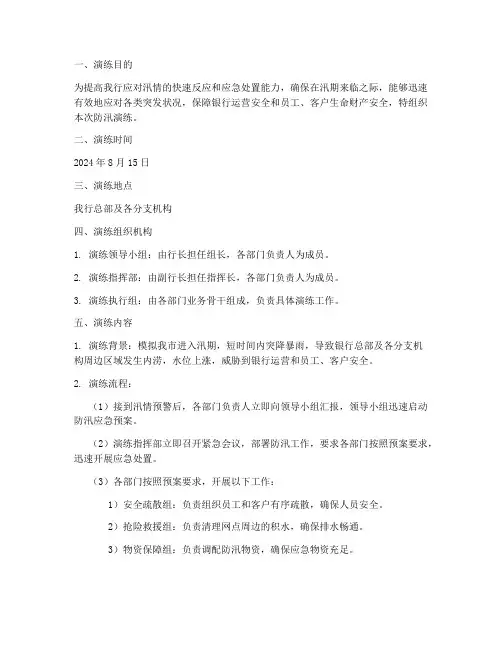 一、演练目的

为提高我行应对汛情的快速反应和应急处置能力，确保在汛期来临之际，能够迅速有效地应对各类突发状况，保障银行运营安全和员工、客户生命财产安全，特组织本次防汛演练。

二、演练时间

2024 年 8 月 15 日

三、演练地点

我行总部及各分支机构

四、演练组织机构

1. 演练领导小组：由行长担任组长，各部门负责人为成员。

2. 演练指挥部：由副行长担任指挥长，各部门负责人为成员。

3. 演练执行组：由各部门业务骨干组成，负责具体演练工作。

五、演练内容

1. 演练背景：模拟我市进入汛期，短时间内突降暴雨，导致银行总部及各分支机构周边区域发生内涝，水位上涨，威胁到银行运营和员工、客户安全。

2. 演练流程：

（1）接到汛情预警后，各部门负责人立即向领导小组汇报，领导小组迅速启动防汛应急预案。

（2）演练指挥部立即召开紧急会议，部署防汛工作，要求各部门按照预案要求，迅速开展应急处置。

（3）各部门按照预案要求，开展以下工作：

1）安全疏散组：负责组织员工和客户有序疏散，确保人员安全。

2）抢险救援组：负责清理网点周边的积水，确保排水畅通。

3）物资保障组：负责调配防汛物资，确保应急物资充足。